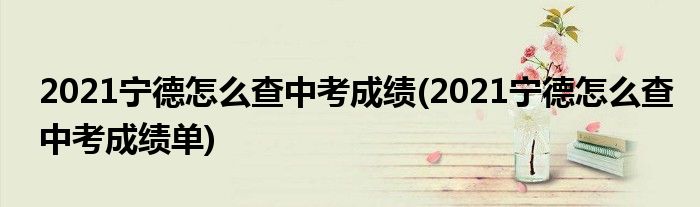 2021宁德怎么查中考成绩(2021宁德怎么查中考成绩单)